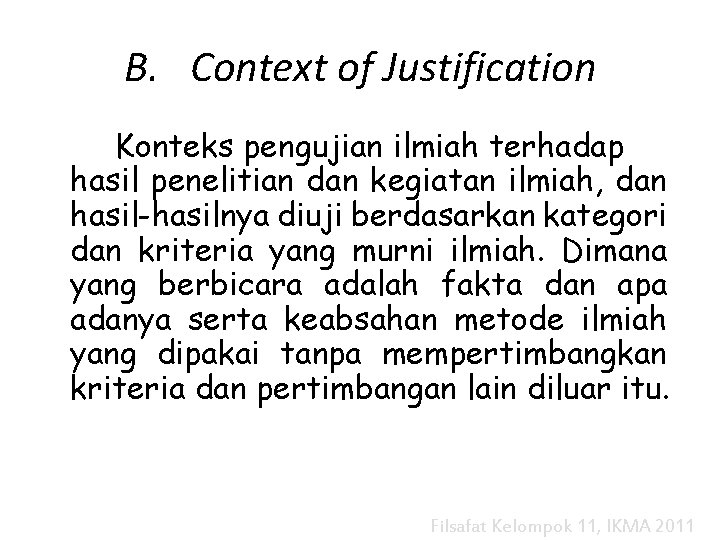 B. Context of Justification

Konteks pengujian ilmiah terhadap hasil penelitian dan kegiatan ilmiah, dan hasil-hasilnya diuji berdasarkan kategori dan kriteria yang murni ilmiah. Dimana yang berbicara adalah fakta dan apa adanya serta keabsahan metode ilmiah yang dipakai tanpa mempertimbangkan kriteria dan pertimbangan lain diluar itu.

Filsafat Kelompok 11, IKMA 2011